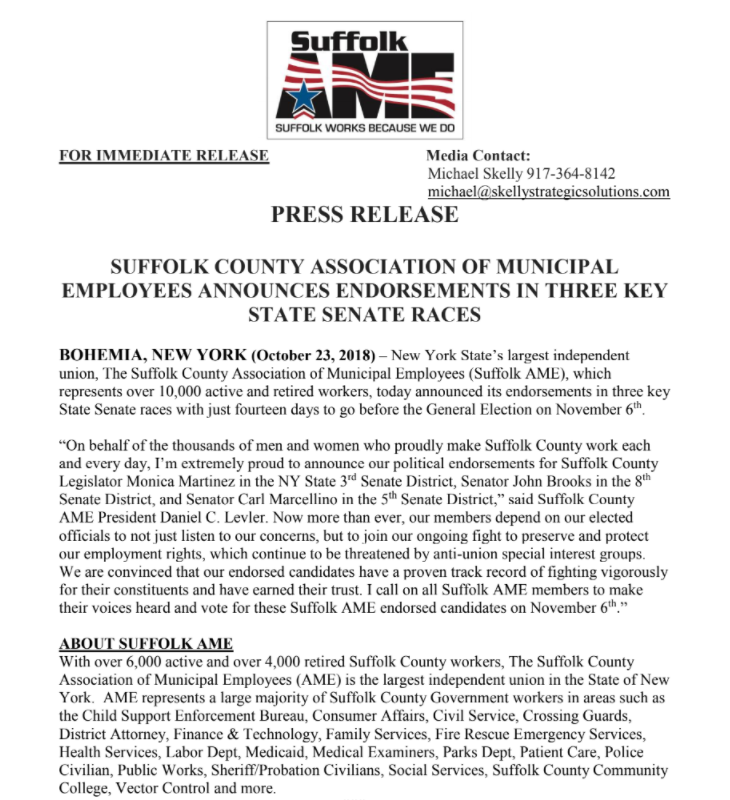 Suffolk
AME
SUFFOLK WORKS BECAUSE WE DO

FOR IMMEDIATE RELEASE

Media Contact:
Michael Skelly 917-364-8142
michael@skellystrategicsolutions.com

PRESS RELEASE

SUFFOLK COUNTY ASSOCIATION OF MUNICIPAL EMPLOYEES ANNOUNCES ENDORSEMENTS IN THREE KEY STATE SENATE RACES

BOHEMIA, NEW YORK (October 23, 2018) – New York State's largest independent union, The Suffolk County Association of Municipal Employees (Suffolk AME), which represents over 10,000 active and retired workers, today announced its endorsements in three key State Senate races with just fourteen days to go before the General Election on November $6^{th}$.

"On behalf of the thousands of men and women who proudly make Suffolk County work each and every day, I'm extremely proud to announce our political endorsements for Suffolk County Legislator Monica Martinez in the NY State $3^{rd}$ Senate District, Senator John Brooks in the $8^{th}$ Senate District, and Senator Carl Marcellino in the $5^{th}$ Senate District," said Suffolk County AME President Daniel C. Levler. Now more than ever, our members depend on our elected officials to not just listen to our concerns, but to join our ongoing fight to preserve and protect our employment rights, which continue to be threatened by anti-union special interest groups. We are convinced that our endorsed candidates have a proven track record of fighting vigorously for their constituents and have earned their trust. I call on all Suffolk AME members to make their voices heard and vote for these Suffolk AME endorsed candidates on November $6^{th}$."

ABOUT SUFFOLK AME
With over 6,000 active and over 4,000 retired Suffolk County workers, The Suffolk County Association of Municipal Employees (AME) is the largest independent union in the State of New York. AME represents a large majority of Suffolk County Government workers in areas such as the Child Support Enforcement Bureau, Consumer Affairs, Civil Service, Crossing Guards, District Attorney, Finance & Technology, Family Services, Fire Rescue Emergency Services, Health Services, Labor Dept, Medicaid, Medical Examiners, Parks Dept, Patient Care, Police Civilian, Public Works, Sheriff/Probation Civilians, Social Services, Suffolk County Community College, Vector Control and more.